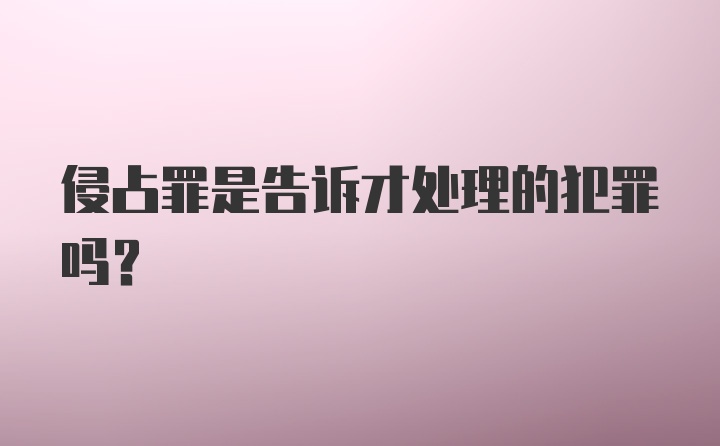 侵占罪是告诉才处理的犯罪吗？